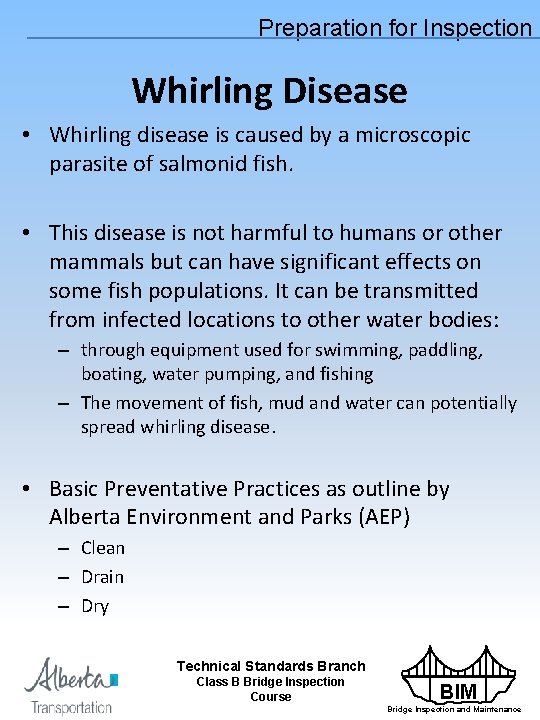 Preparation for Inspection

Whirling Disease

• Whirling disease is caused by a microscopic parasite of salmonid fish.

• This disease is not harmful to humans or other mammals but can have significant effects on some fish populations. It can be transmitted from infected locations to other water bodies:
– through equipment used for swimming, paddling, boating, water pumping, and fishing
– The movement of fish, mud and water can potentially spread whirling disease.

• Basic Preventative Practices as outline by Alberta Environment and Parks (AEP)
– Clean
– Drain
– Dry

Alberta
Transportation

Technical Standards Branch
Class B Bridge Inspection Course

BIM
Bridge Inspection and Maintenance